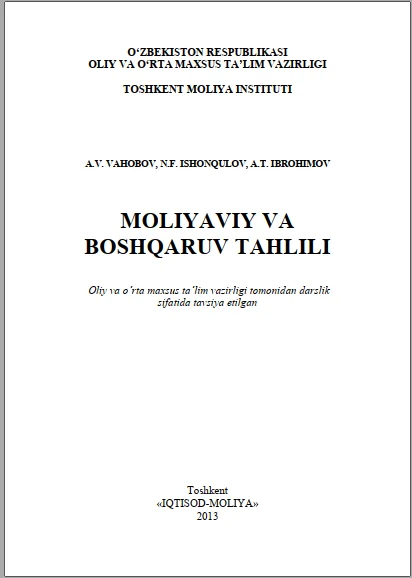 O‘ZBEKISTON RESPUBLIKASI
OLIY VA O‘RTA MAXSUS TA’LIM VAZIRLIGI

TOSHKENT MOLIYA INSTITUTI

A.V. VAHOBOV, N.F. ISHONQULOV, A.T. IBROHIMOV

MOLIYAVIY VA
BOSHQARUV TAHLILI

Oliy va o‘rta maxsus ta’lim vazirligi tomonidan darslik sifatida tavsiya etilgan

Toshkent
«IQTISOD-MOLIYA»
2013